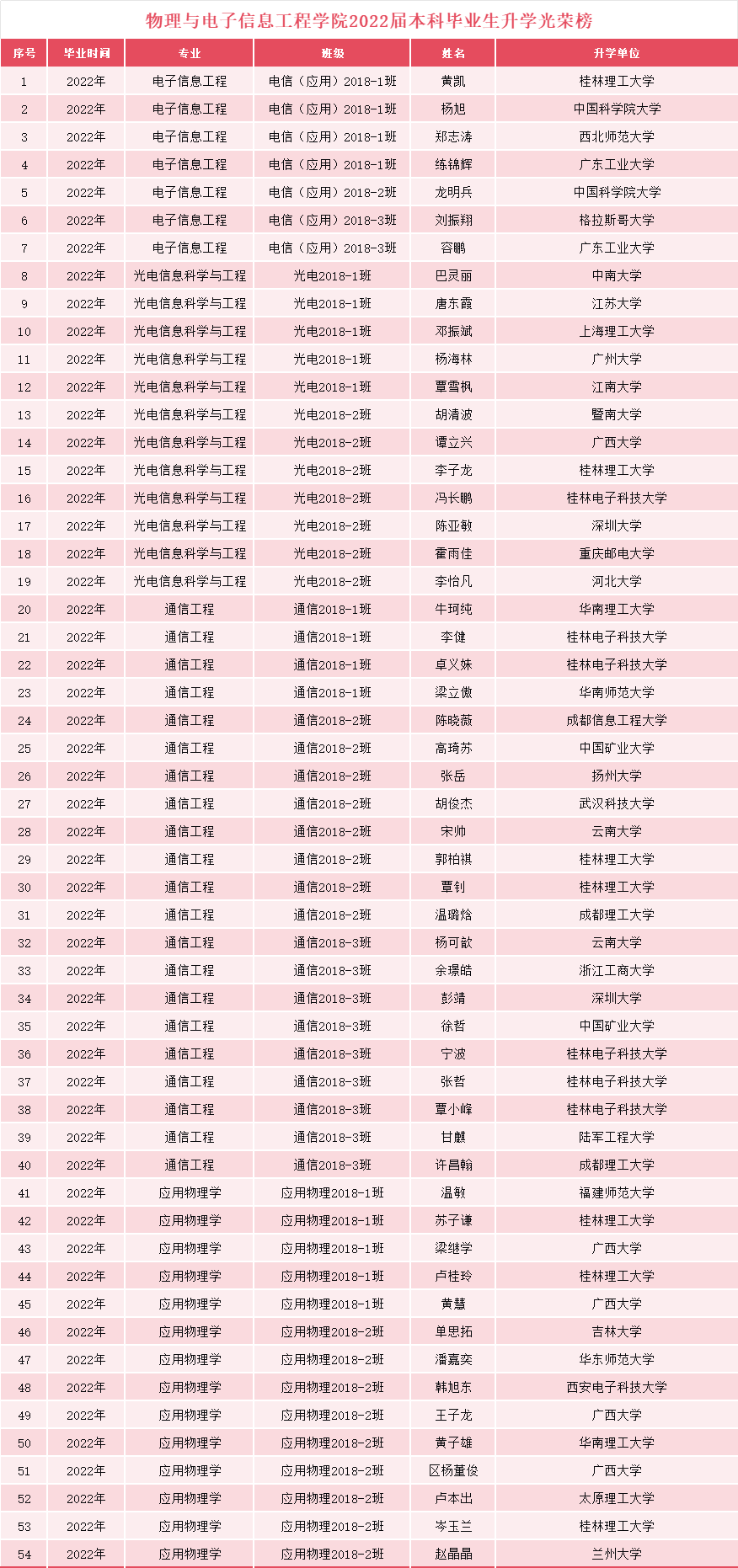 物理与电子信息工程学院2022届本科毕业生升学光荣榜

| 序号 | 毕业时间 | 专业 | 班级 | 姓名 | 升学单位 |
|---|---|---|---|---|---|
| 1 | 2022年 | 电子信息工程 | 电信（应用）2018-1班 | 黄凯 | 桂林理工大学 |
| 2 | 2022年 | 电子信息工程 | 电信（应用）2018-1班 | 杨旭 | 中国科学院大学 |
| 3 | 2022年 | 电子信息工程 | 电信（应用）2018-1班 | 郑志涛 | 西北师范大学 |
| 4 | 2022年 | 电子信息工程 | 电信（应用）2018-1班 | 练锦辉 | 广东工业大学 |
| 5 | 2022年 | 电子信息工程 | 电信（应用）2018-2班 | 龙明兵 | 中国科学院大学 |
| 6 | 2022年 | 电子信息工程 | 电信（应用）2018-3班 | 刘振翔 | 格拉斯哥大学 |
| 7 | 2022年 | 电子信息工程 | 电信（应用）2018-3班 | 容鹏 | 广东工业大学 |
| 8 | 2022年 | 光电信息科学与工程 | 光电2018-1班 | 巴灵丽 | 中南大学 |
| 9 | 2022年 | 光电信息科学与工程 | 光电2018-1班 | 唐东霞 | 江苏大学 |
| 10 | 2022年 | 光电信息科学与工程 | 光电2018-1班 | 邓振斌 | 上海理工大学 |
| 11 | 2022年 | 光电信息科学与工程 | 光电2018-1班 | 杨海林 | 广州大学 |
| 12 | 2022年 | 光电信息科学与工程 | 光电2018-1班 | 覃雪枫 | 江南大学 |
| 13 | 2022年 | 光电信息科学与工程 | 光电2018-2班 | 胡清波 | 暨南大学 |
| 14 | 2022年 | 光电信息科学与工程 | 光电2018-2班 | 谭立兴 | 广西大学 |
| 15 | 2022年 | 光电信息科学与工程 | 光电2018-2班 | 李子龙 | 桂林理工大学 |
| 16 | 2022年 | 光电信息科学与工程 | 光电2018-2班 | 冯长鹏 | 桂林电子科技大学 |
| 17 | 2022年 | 光电信息科学与工程 | 光电2018-2班 | 陈亚敏 | 深圳大学 |
| 18 | 2022年 | 光电信息科学与工程 | 光电2018-2班 | 霍雨佳 | 重庆邮电大学 |
| 19 | 2022年 | 光电信息科学与工程 | 光电2018-2班 | 李怡凡 | 河北大学 |
| 20 | 2022年 | 通信工程 | 通信2018-1班 | 牛珂纯 | 华南理工大学 |
| 21 | 2022年 | 通信工程 | 通信2018-1班 | 李健 | 桂林电子科技大学 |
| 22 | 2022年 | 通信工程 | 通信2018-1班 | 卓义姝 | 桂林电子科技大学 |
| 23 | 2022年 | 通信工程 | 通信2018-1班 | 梁立傲 | 华南师范大学 |
| 24 | 2022年 | 通信工程 | 通信2018-2班 | 陈晓薇 | 成都信息工程大学 |
| 25 | 2022年 | 通信工程 | 通信2018-2班 | 高琦苏 | 中国矿业大学 |
| 26 | 2022年 | 通信工程 | 通信2018-2班 | 张岳 | 扬州大学 |
| 27 | 2022年 | 通信工程 | 通信2018-2班 | 胡俊杰 | 武汉科技大学 |
| 28 | 2022年 | 通信工程 | 通信2018-2班 | 宋帅 | 云南大学 |
| 29 | 2022年 | 通信工程 | 通信2018-2班 | 郭柏祺 | 桂林理工大学 |
| 30 | 2022年 | 通信工程 | 通信2018-2班 | 覃钊 | 桂林理工大学 |
| 31 | 2022年 | 通信工程 | 通信2018-2班 | 温璐焓 | 成都理工大学 |
| 32 | 2022年 | 通信工程 | 通信2018-3班 | 杨可歆 | 云南大学 |
| 33 | 2022年 | 通信工程 | 通信2018-3班 | 余璟皓 | 浙江工商大学 |
| 34 | 2022年 | 通信工程 | 通信2018-3班 | 彭靖 | 深圳大学 |
| 35 | 2022年 | 通信工程 | 通信2018-3班 | 徐哲 | 中国矿业大学 |
| 36 | 2022年 | 通信工程 | 通信2018-3班 | 宁波 | 桂林电子科技大学 |
| 37 | 2022年 | 通信工程 | 通信2018-3班 | 张哲 | 桂林电子科技大学 |
| 38 | 2022年 | 通信工程 | 通信2018-3班 | 覃小峰 | 桂林电子科技大学 |
| 39 | 2022年 | 通信工程 | 通信2018-3班 | 甘麒 | 陆军工程大学 |
| 40 | 2022年 | 通信工程 | 通信2018-3班 | 许昌翰 | 成都理工大学 |
| 41 | 2022年 | 应用物理学 | 应用物理2018-1班 | 温敏 | 福建师范大学 |
| 42 | 2022年 | 应用物理学 | 应用物理2018-1班 | 苏子谦 | 桂林理工大学 |
| 43 | 2022年 | 应用物理学 | 应用物理2018-1班 | 梁继学 | 广西大学 |
| 44 | 2022年 | 应用物理学 | 应用物理2018-1班 | 卢桂玲 | 桂林理工大学 |
| 45 | 2022年 | 应用物理学 | 应用物理2018-1班 | 黄慧 | 广西大学 |
| 46 | 2022年 | 应用物理学 | 应用物理2018-2班 | 单思拓 | 吉林大学 |
| 47 | 2022年 | 应用物理学 | 应用物理2018-2班 | 潘嘉奕 | 华东师范大学 |
| 48 | 2022年 | 应用物理学 | 应用物理2018-2班 | 韩旭东 | 西安电子科技大学 |
| 49 | 2022年 | 应用物理学 | 应用物理2018-2班 | 王子龙 | 广西大学 |
| 50 | 2022年 | 应用物理学 | 应用物理2018-2班 | 黄子雄 | 华南理工大学 |
| 51 | 2022年 | 应用物理学 | 应用物理2018-2班 | 区杨董俊 | 广西大学 |
| 52 | 2022年 | 应用物理学 | 应用物理2018-2班 | 卢本出 | 太原理工大学 |
| 53 | 2022年 | 应用物理学 | 应用物理2018-2班 | 岑玉兰 | 桂林理工大学 |
| 54 | 2022年 | 应用物理学 | 应用物理2018-2班 | 赵晶晶 | 兰州大学 |